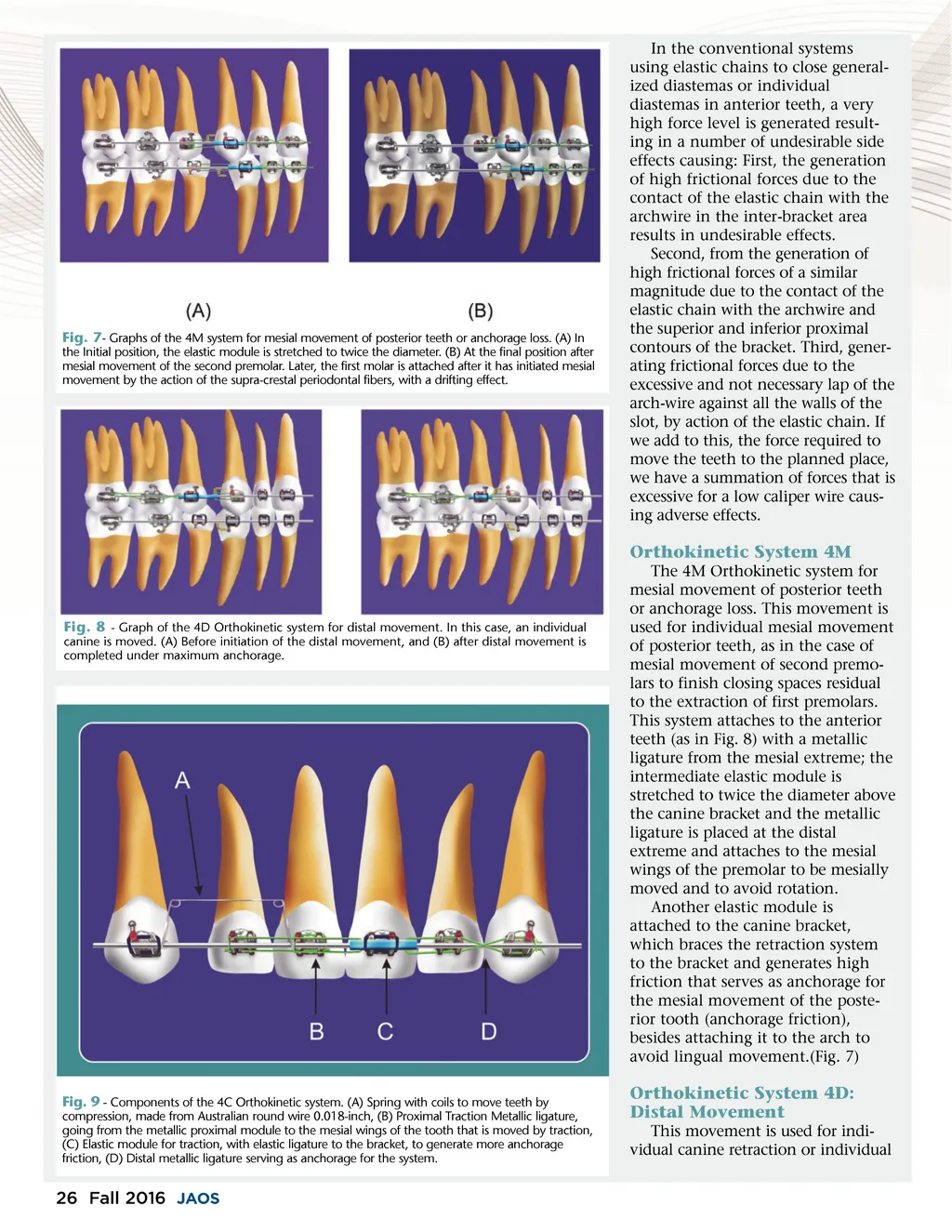 (A)

(B)

Fig. 7- Graphs of the 4M system for mesial movement of posterior teeth or anchorage loss. (A) In the Initial position, the elastic module is stretched to twice the diameter. (B) At the final position after mesial movement of the second premolar. Later, the first molar is attached after it has initiated mesial movement by the action of the supra-crestal periodontal fibers, with a drifting effect.

Fig. 8 - Graph of the 4D Orthokinetic system for distal movement. In this case, an individual canine is moved. (A) Before initiation of the distal movement, and (B) after distal movement is completed under maximum anchorage.

A

B C D

Fig. 9 - Components of the 4C Orthokinetic system. (A) Spring with coils to move teeth by compression, made from Australian round wire 0.018-inch, (B) Proximal Traction Metallic ligature, going from the metallic proximal module to the mesial wings of the tooth that is moved by traction, (C) Elastic module for traction, with elastic ligature to the bracket, to generate more anchorage friction, (D) Distal metallic ligature serving as anchorage for the system.

In the conventional systems using elastic chains to close generalized diastemas or individual diastemas in anterior teeth, a very high force level is generated resulting in a number of undesirable side effects causing: First, the generation of high frictional forces due to the contact of the elastic chain with the archwire in the inter-bracket area results in undesirable effects.

Second, from the generation of high frictional forces of a similar magnitude due to the contact of the elastic chain with the archwire and the superior and inferior proximal contours of the bracket. Third, generating frictional forces due to the excessive and not necessary lap of the arch-wire against all the walls of the slot, by action of the elastic chain. If we add to this, the force required to move the teeth to the planned place, we have a summation of forces that is excessive for a low caliper wire causing adverse effects.

Orthokinetic System 4M

The 4M Orthokinetic system for mesial movement of posterior teeth or anchorage loss. This movement is used for individual mesial movement of posterior teeth, as in the case of mesial movement of second premolars to finish closing spaces residual to the extraction of first premolars. This system attaches to the anterior teeth (as in Fig. 8) with a metallic ligature from the mesial extreme; the intermediate elastic module is stretched to twice the diameter above the canine bracket and the metallic ligature is placed at the distal extreme and attaches to the mesial wings of the premolar to be mesially moved and to avoid rotation.

Another elastic module is attached to the canine bracket, which braces the retraction system to the bracket and generates high friction that serves as anchorage for the mesial movement of the posterior tooth (anchorage friction), besides attaching it to the arch to avoid lingual movement.(Fig. 7)

Orthokinetic System 4D: Distal Movement

This movement is used for individual canine retraction or individual

26 Fall 2016 JAOS